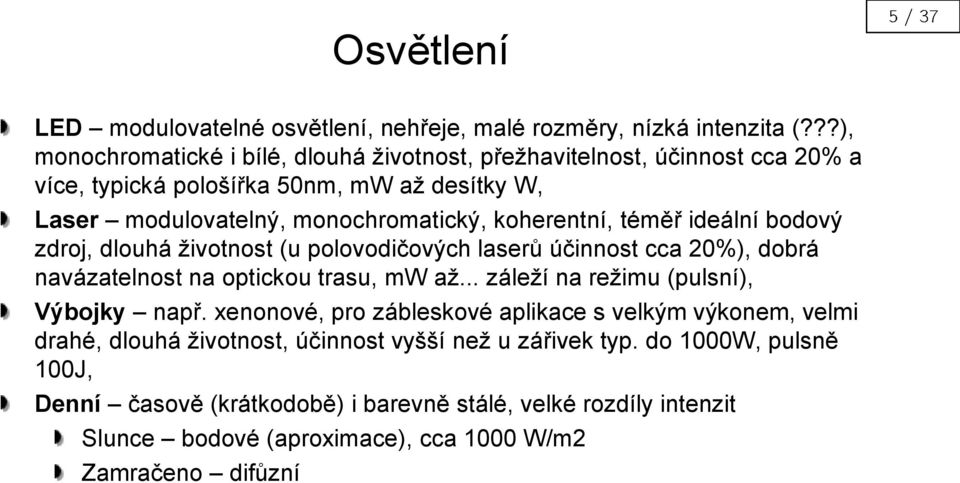 5 / 37

Osvětlení

LED – modulovatelné osvětlení, nehřeje, malé rozměry, nízká intenzita (???), monochromatické i bílé, dlouhá životnost, přežhavitelnost, účinnost cca 20% a více, typická pološířka 50nm, mW až desítky W,

Laser – modulovatelný, monochromatický, koherentní, téměř ideální bodový zdroj, dlouhá životnost (u polovodičových laserů účinnost cca 20%), dobrá navázatelnost na optickou trasu, mW až... záleží na režimu (pulsní),

Výbojky – např. xenonové, pro zábleskové aplikace s velkým výkonem, velmi drahé, dlouhá životnost, účinnost vyšší než u zářivek typ. do 1000W, pulsně 100J,

Denní – časově (krátkodobě) i barevně stálé, velké rozdíly intenzit

Slunce – bodové (aproximace), cca 1000 W/m2

Zamračeno – difůzní